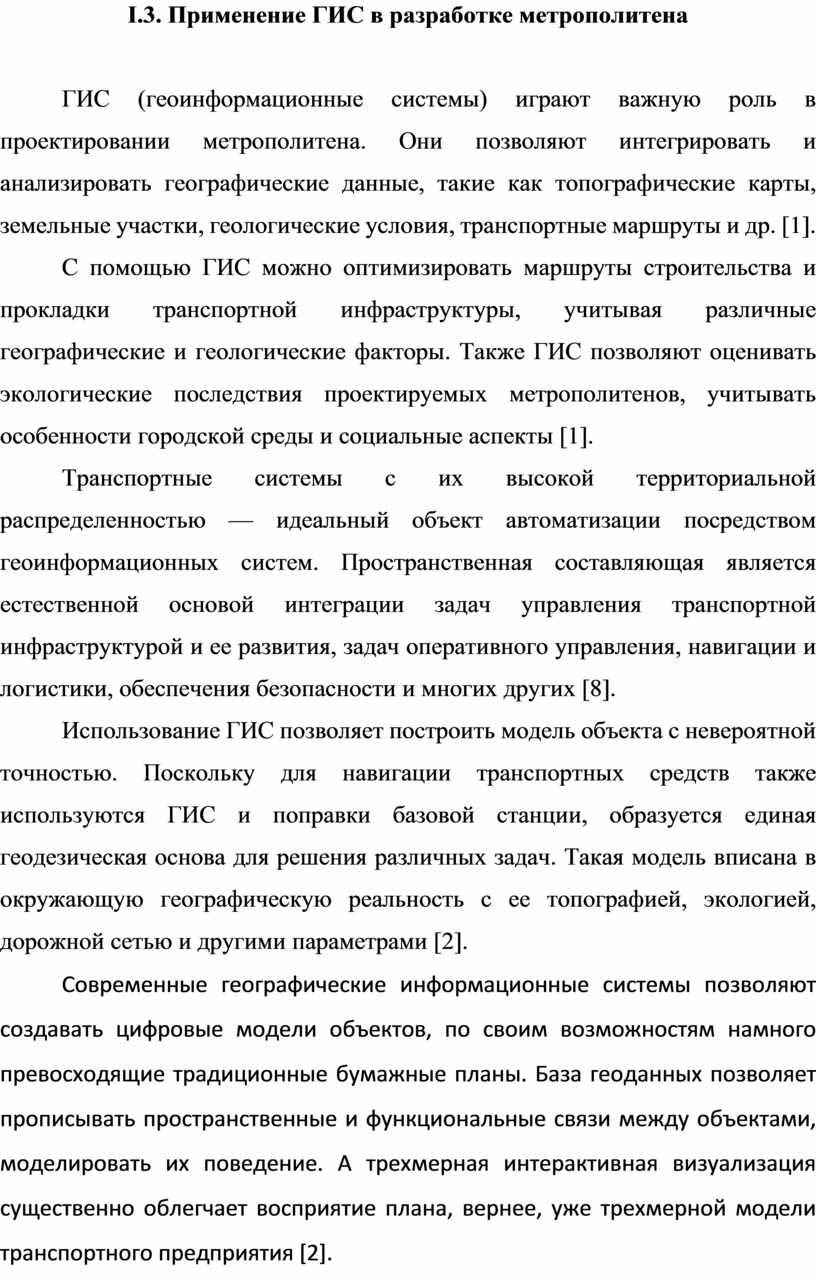 I.3. Применение ГИС в разработке метрополитена

ГИС (геоинформационные системы) играют важную роль в проектировании метрополитена. Они позволяют интегрировать и анализировать географические данные, такие как топографические карты, земельные участки, геологические условия, транспортные маршруты и др. [1].

С помощью ГИС можно оптимизировать маршруты строительства и прокладки транспортной инфраструктуры, учитывая различные географические и геологические факторы. Также ГИС позволяют оценивать экологические последствия проектируемых метрополитенов, учитывать особенности городской среды и социальные аспекты [1].

Транспортные системы с их высокой территориальной распределенностью — идеальный объект автоматизации посредством геоинформационных систем. Пространственная составляющая является естественной основой интеграции задач управления транспортной инфраструктурой и ее развития, задач оперативного управления, навигации и логистики, обеспечения безопасности и многих других [8].

Использование ГИС позволяет построить модель объекта с невероятной точностью. Поскольку для навигации транспортных средств также используются ГИС и поправки базовой станции, образуется единая геодезическая основа для решения различных задач. Такая модель вписана в окружающую географическую реальность с ее топографией, экологией, дорожной сетью и другими параметрами [2].

Современные географические информационные системы позволяют создавать цифровые модели объектов, по своим возможностям намного превосходящие традиционные бумажные планы. База геоданных позволяет прописывать пространственные и функциональные связи между объектами, моделировать их поведение. А трехмерная интерактивная визуализация существенно облегчает восприятие плана, вернее, уже трехмерной модели транспортного предприятия [2].